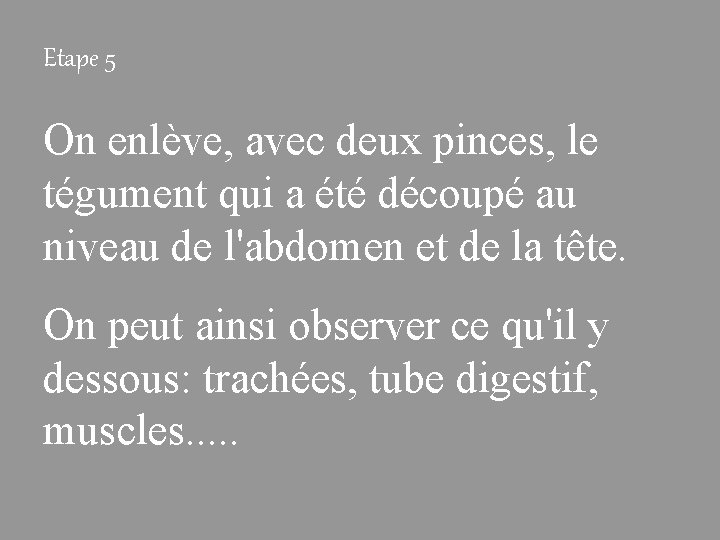 Etape 5

On enlève, avec deux pinces, le tégument qui a été découpé au niveau de l'abdomen et de la tête.

On peut ainsi observer ce qu'il y dessous: trachées, tube digestif, muscles.....